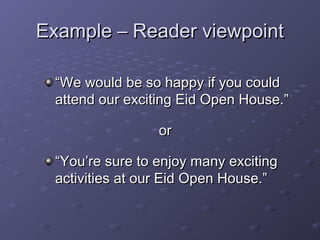 Example – Reader viewpoint

“We would be so happy if you could attend our exciting Eid Open House.”

or

“You’re sure to enjoy many exciting activities at our Eid Open House.”